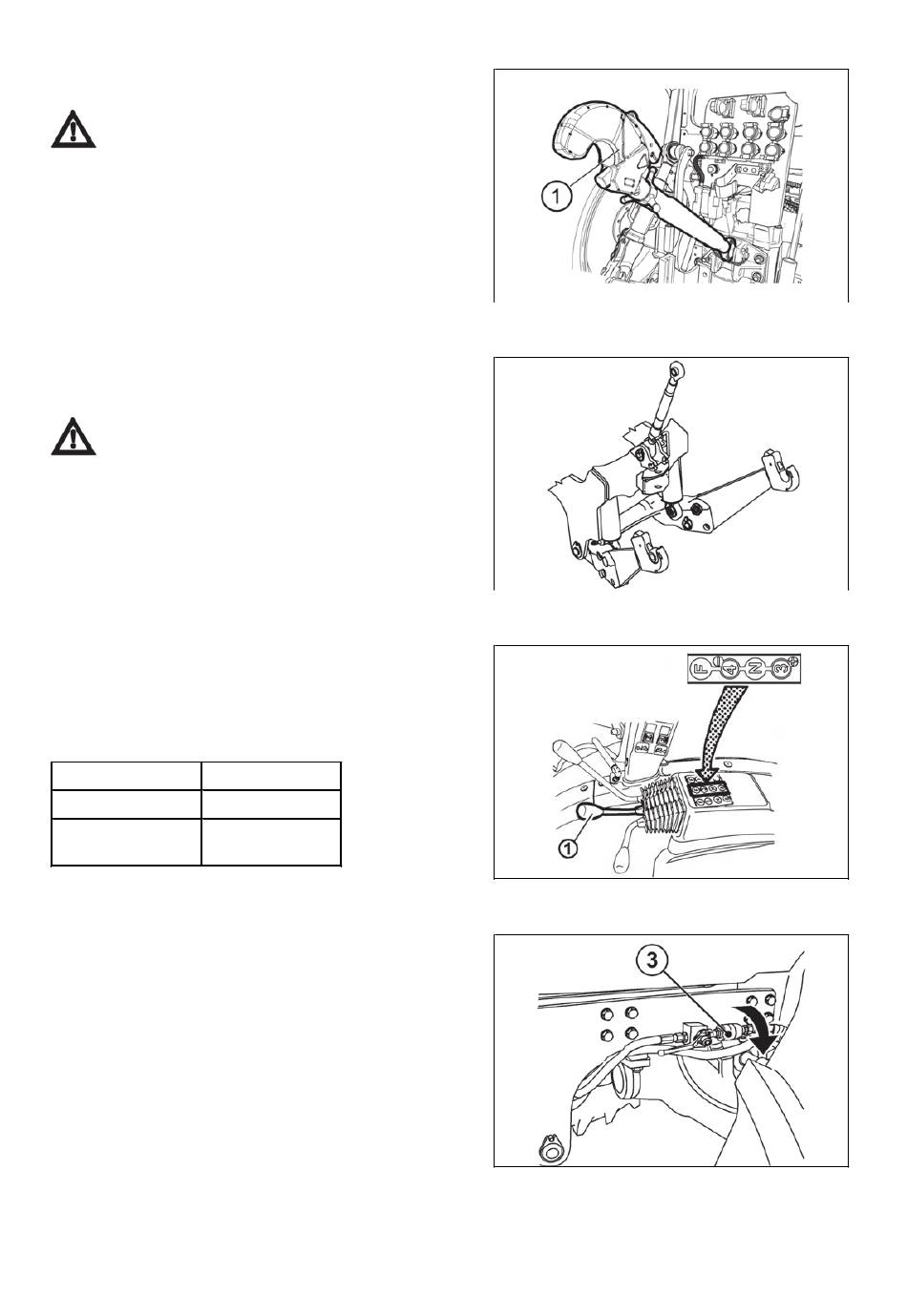 1

F 4 N 3

1

3